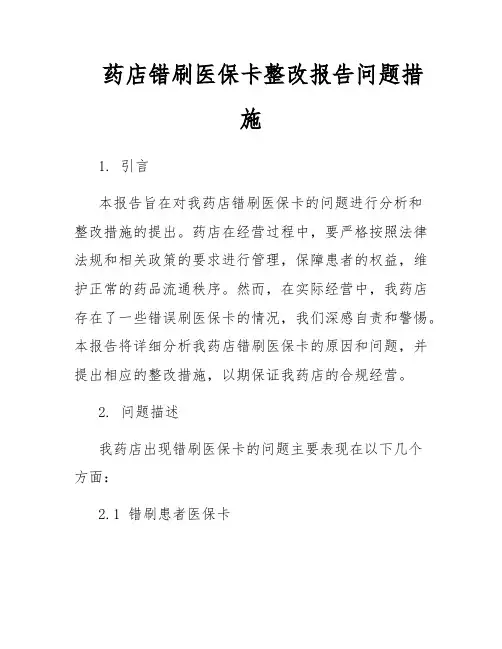 药店错刷医保卡整改报告问题措施

1. 引言

本报告旨在对我药店错刷医保卡的问题进行分析和整改措施的提出。药店在经营过程中，要严格按照法律法规和相关政策的要求进行管理，保障患者的权益，维护正常的药品流通秩序。然而，在实际经营中，我药店存在了一些错误刷医保卡的情况，我们深感自责和警惕。本报告将详细分析我药店错刷医保卡的原因和问题，并提出相应的整改措施，以期保证我药店的合规经营。

2. 问题描述

我药店出现错刷医保卡的问题主要表现在以下几个方面：

2.1 错刷患者医保卡